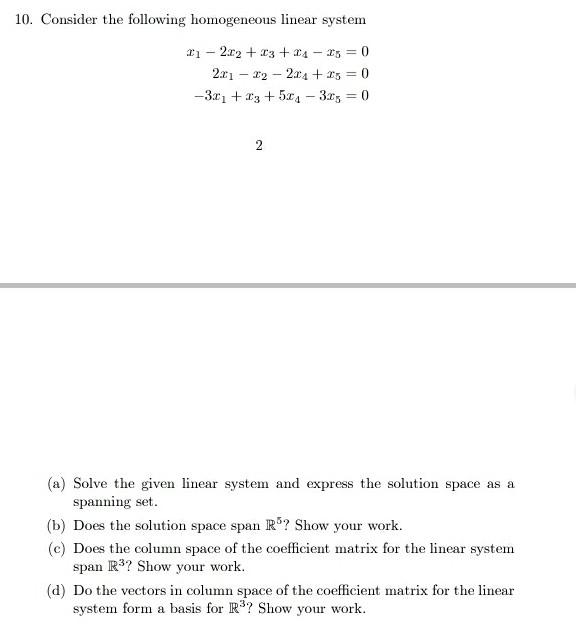 10. Consider the following homogeneous linear system

$x_1 - 2x_2 + x_3 + x_4 - x_5 = 0$
$2x_1 - x_2 - 2x_4 + x_5 = 0$
$-3x_1 + x_3 + 5x_4 - 3x_5 = 0$

2

(a) Solve the given linear system and express the solution space as a spanning set.

(b) Does the solution space span $\mathbb{R}^5$? Show your work.

(c) Does the column space of the coefficient matrix for the linear system span $\mathbb{R}^3$? Show your work.

(d) Do the vectors in column space of the coefficient matrix for the linear system form a basis for $\mathbb{R}^3$? Show your work.